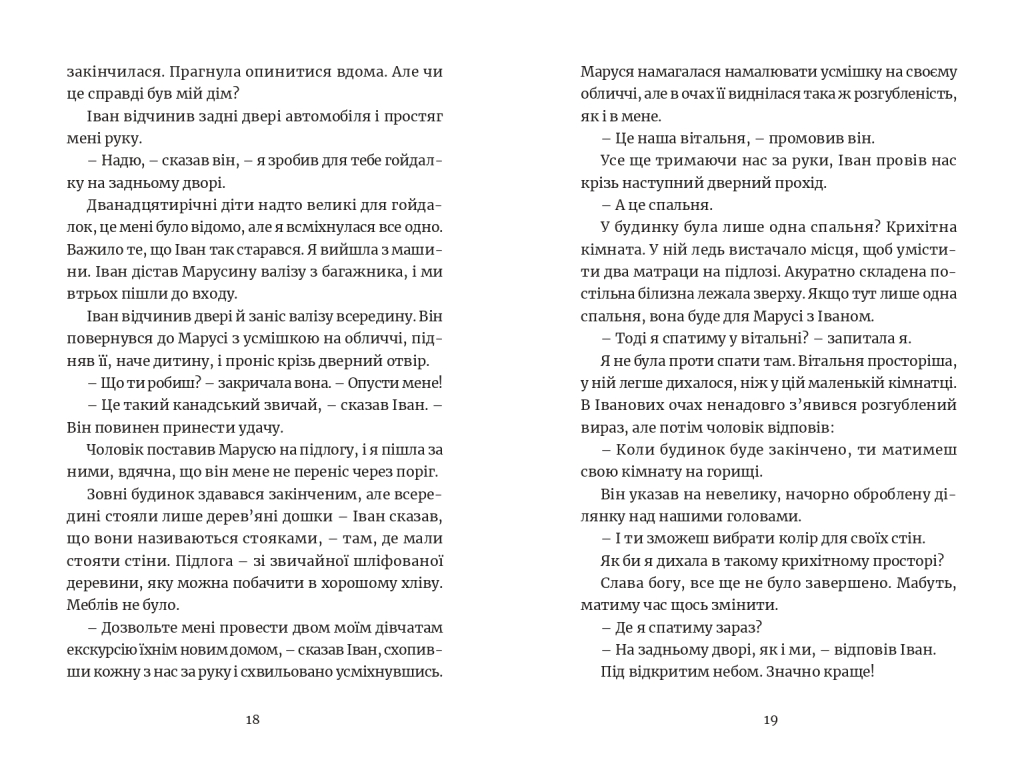 закінчилася. Прагнула опинитися вдома. Але чи це справді був мій дім?

Іван відчинив задні двері автомобіля і простяг мені руку.

– Надю, – сказав він, – я зробив для тебе гойдалку на задньому дворі.

Дванадцятирічні діти надто великі для гойдалок, це мені було відомо, але я всміхнулася все одно. Важило те, що Іван так старався. Я вийшла з машини. Іван дістав Марусину валізу з багажника, і ми втрьох пішли до входу.

Іван відчинив двері й заніс валізу всередину. Він повернувся до Марусі з усмішкою на обличчі, підняв її, наче дитину, і проніс крізь дверний отвір.

– Що ти робиш? – закричала вона. – Опусти мене!

– Це такий канадський звичай, – сказав Іван. – Він повинен принести удачу.

Чоловік поставив Марусю на підлогу, і я пішла за ними, вдячна, що він мене не переніс через поріг.

Зовні будинок здавався закінченим, але всередині стояли лише дерев'яні дошки – Іван сказав, що вони називаються стояками, – там, де мали стояти стіни. Підлога – зі звичайної шліфованої деревини, яку можна побачити в хорошому хліву. Меблів не було.

– Дозвольте мені провести двом моїм дівчатам екскурсію їхнім новим домом, – сказав Іван, схопивши кожну з нас за руку і схвильовано усміхнувшись.

18

Маруся намагалася намалювати усмішку на своєму обличчі, але в очах її виднілася така ж розгубленість, як і в мене.

– Це наша вітальня, – промовив він.

Усе ще тримаючи нас за руки, Іван провів нас крізь наступний дверний прохід.

– А це спальня.

У будинку була лише одна спальня? Крихітна кімната. У ній ледь вистачало місця, щоб умістити два матраци на підлозі. Акуратно складена постільна білизна лежала зверху. Якщо тут лише одна спальня, вона буде для Марусі з Іваном.

– Тоді я спатиму у вітальні? – запитала я.

Я не була проти спати там. Вітальня просторіша, у ній легше дихалося, ніж у цій маленькій кімнатці. В Іванових очах ненадовго з'явився розгублений вираз, але потім чоловік відповів:

– Коли будинок буде закінчено, ти матимеш свою кімнату на горищі.

Він указав на невелику, начорно оброблену ділянку над нашими головами.

– І ти зможеш вибрати колір для своїх стін.

Як би я дихала в такому крихітному просторі?

Слава богу, все ще не було завершено. Мабуть, матиму час щось змінити.

– Де я спатиму зараз?

– На задньому дворі, як і ми, – відповів Іван.

Під відкритим небом. Значно краще!

19